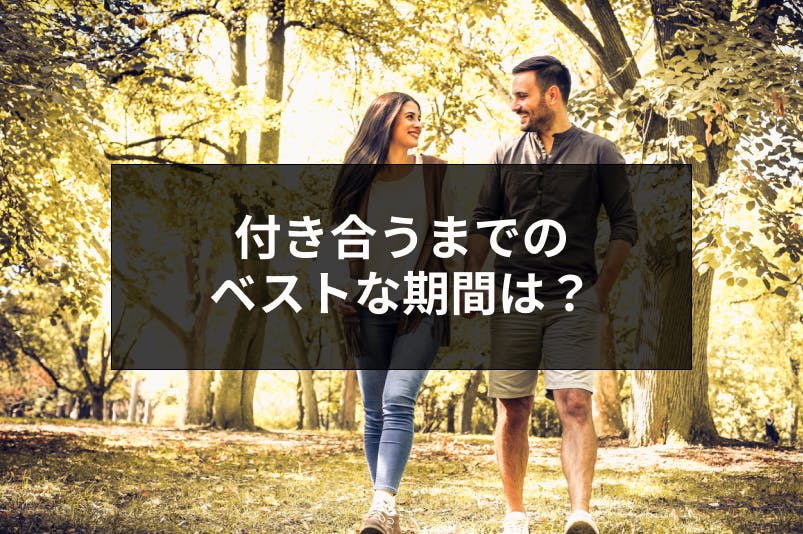 付き合うまでの
ベストな期間は？